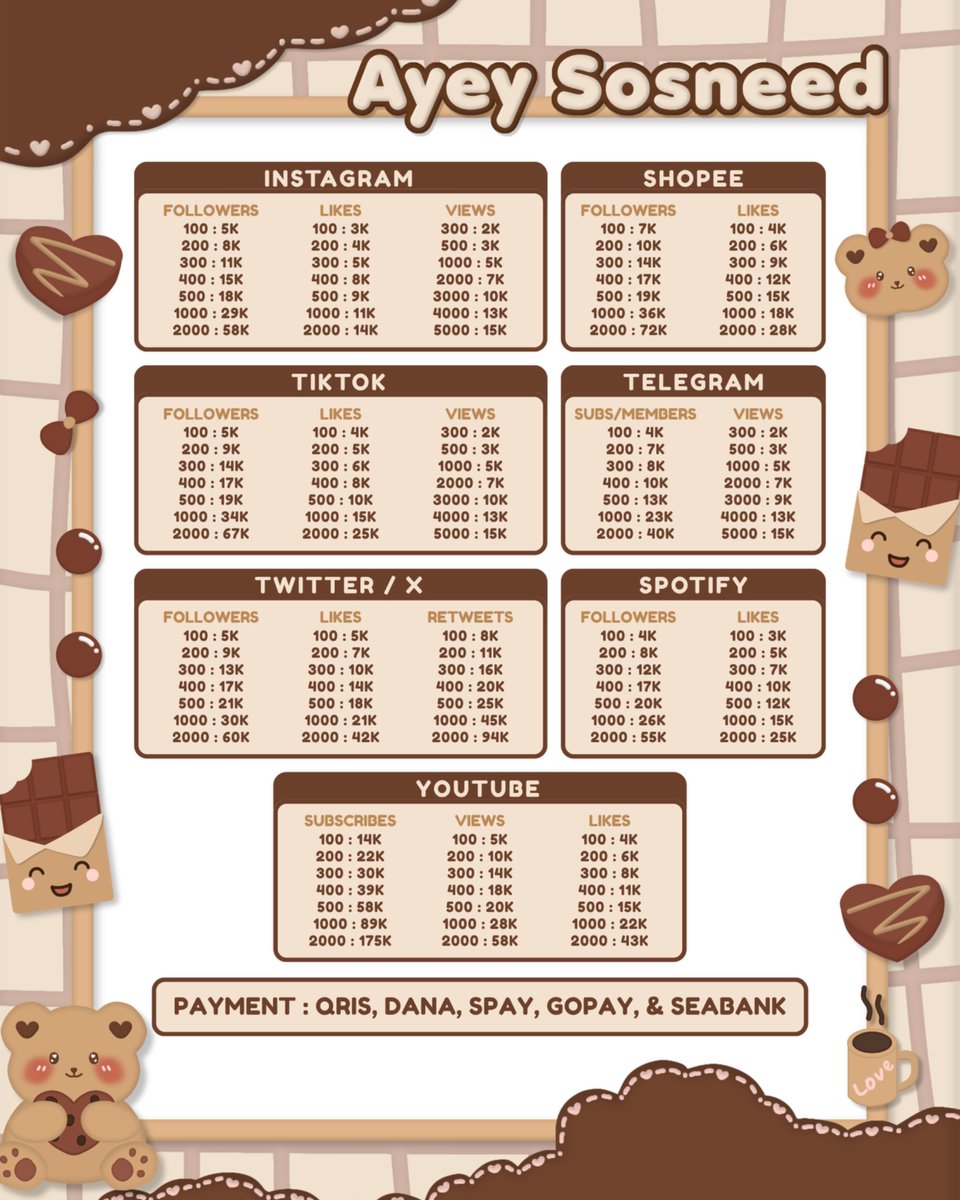 Ayey Sosneed

INSTAGRAM

| FOLLOWERS | LIKES | VIEWS |
|---|---|---|
| 100 : 5K | 100 : 3K | 300 : 2K |
| 200 : 8K | 200 : 4K | 500 : 3K |
| 300 : 11K | 300 : 5K | 1000 : 5K |
| 400 : 15K | 400 : 8K | 2000 : 7K |
| 500 : 18K | 500 : 9K | 3000 : 10K |
| 1000 : 29K | 1000 : 11K | 4000 : 13K |
| 2000 : 58K | 2000 : 14K | 5000 : 15K |

SHOPEE

| FOLLOWERS | LIKES |
|---|---|
| 100 : 7K | 100 : 4K |
| 200 : 10K | 200 : 6K |
| 300 : 14K | 300 : 9K |
| 400 : 17K | 400 : 12K |
| 500 : 19K | 500 : 15K |
| 1000 : 36K | 1000 : 18K |
| 2000 : 72K | 2000 : 28K |

TIKTOK

| FOLLOWERS | LIKES | VIEWS |
|---|---|---|
| 100 : 5K | 100 : 4K | 300 : 2K |
| 200 : 9K | 200 : 5K | 500 : 3K |
| 300 : 14K | 300 : 6K | 1000 : 5K |
| 400 : 17K | 400 : 8K | 2000 : 7K |
| 500 : 19K | 500 : 10K | 3000 : 10K |
| 1000 : 34K | 1000 : 15K | 4000 : 13K |
| 2000 : 67K | 2000 : 25K | 5000 : 15K |

TELEGRAM

| SUBS/MEMBERS | VIEWS |
|---|---|
| 100 : 4K | 300 : 2K |
| 200 : 7K | 500 : 3K |
| 300 : 8K | 1000 : 5K |
| 400 : 10K | 2000 : 7K |
| 500 : 13K | 3000 : 9K |
| 1000 : 23K | 4000 : 13K |
| 2000 : 40K | 5000 : 15K |

TWITTER / X

| FOLLOWERS | LIKES | RETWEETS |
|---|---|---|
| 100 : 5K | 100 : 5K | 100 : 8K |
| 200 : 9K | 200 : 7K | 200 : 11K |
| 300 : 13K | 300 : 10K | 300 : 16K |
| 400 : 17K | 400 : 14K | 400 : 20K |
| 500 : 21K | 500 : 18K | 500 : 25K |
| 1000 : 30K | 1000 : 21K | 1000 : 45K |
| 2000 : 60K | 2000 : 42K | 2000 : 94K |

SPOTIFY

| FOLLOWERS | LIKES |
|---|---|
| 100 : 4K | 100 : 3K |
| 200 : 8K | 200 : 5K |
| 300 : 12K | 300 : 7K |
| 400 : 17K | 400 : 10K |
| 500 : 20K | 500 : 12K |
| 1000 : 26K | 1000 : 15K |
| 2000 : 55K | 2000 : 25K |

YOUTUBE

| SUBSCRIBES | VIEWS | LIKES |
|---|---|---|
| 100 : 14K | 100 : 5K | 100 : 4K |
| 200 : 22K | 200 : 10K | 200 : 6K |
| 300 : 30K | 300 : 14K | 300 : 8K |
| 400 : 39K | 400 : 18K | 400 : 11K |
| 500 : 58K | 500 : 20K | 500 : 15K |
| 1000 : 89K | 1000 : 28K | 1000 : 22K |
| 2000 : 175K | 2000 : 58K | 2000 : 43K |

PAYMENT : QRIS, DANA, SPAY, GOPAY, & SEABANK

Love